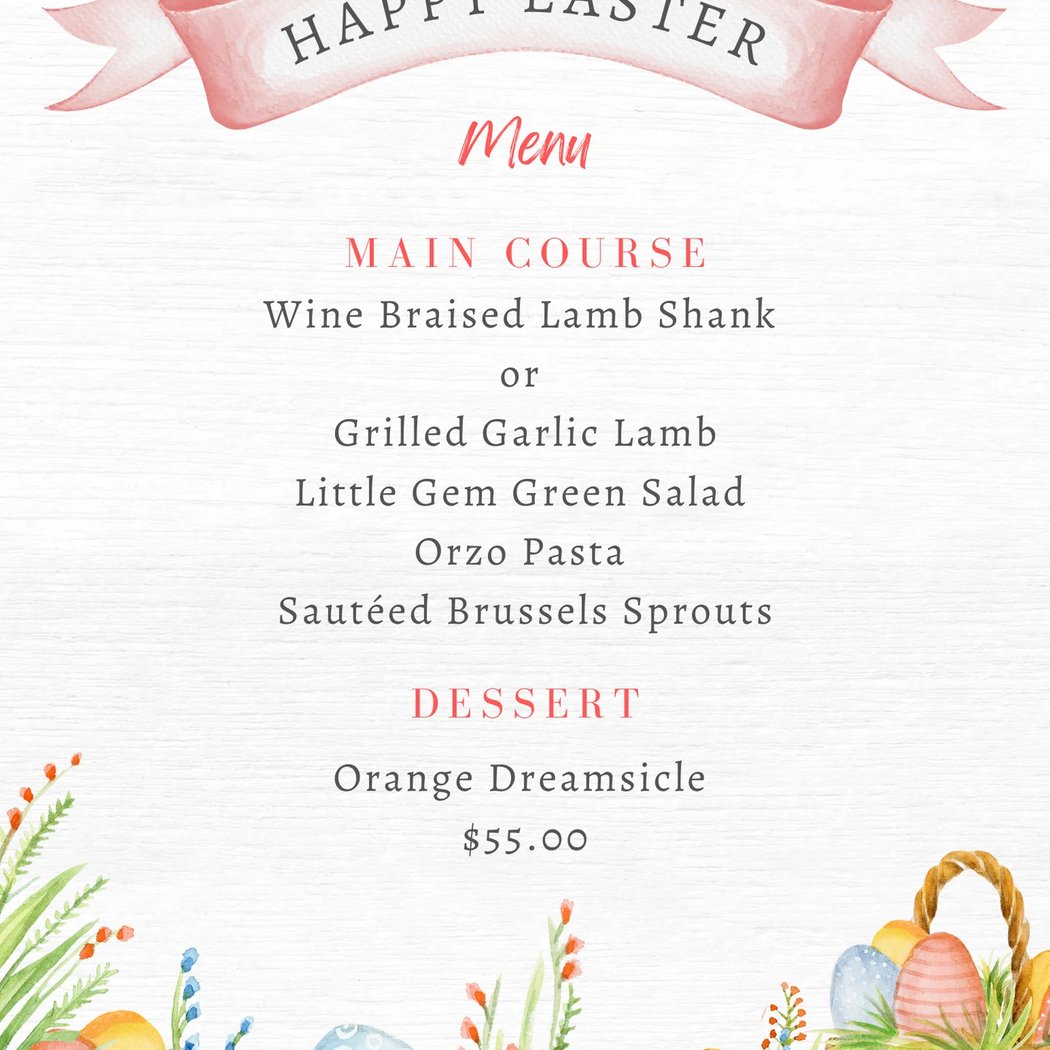 HAPPY EASTER

Menu

MAIN COURSE
Wine Braised Lamb Shank
or
Grilled Garlic Lamb
Little Gem Green Salad
Orzo Pasta
Sautéed Brussels Sprouts

DESSERT
Orange Dreamsicle
$55.00